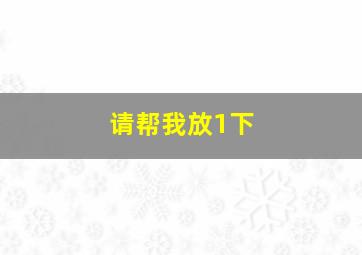 请帮我放1下